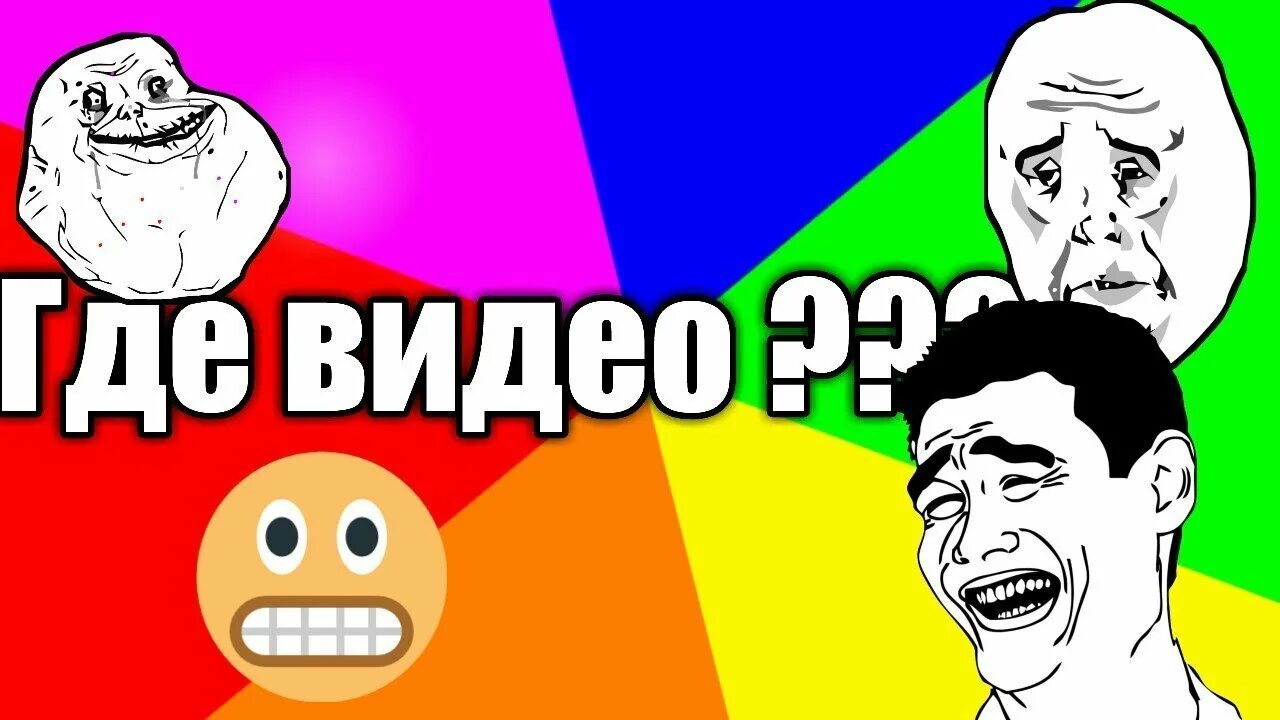 Где видео ???